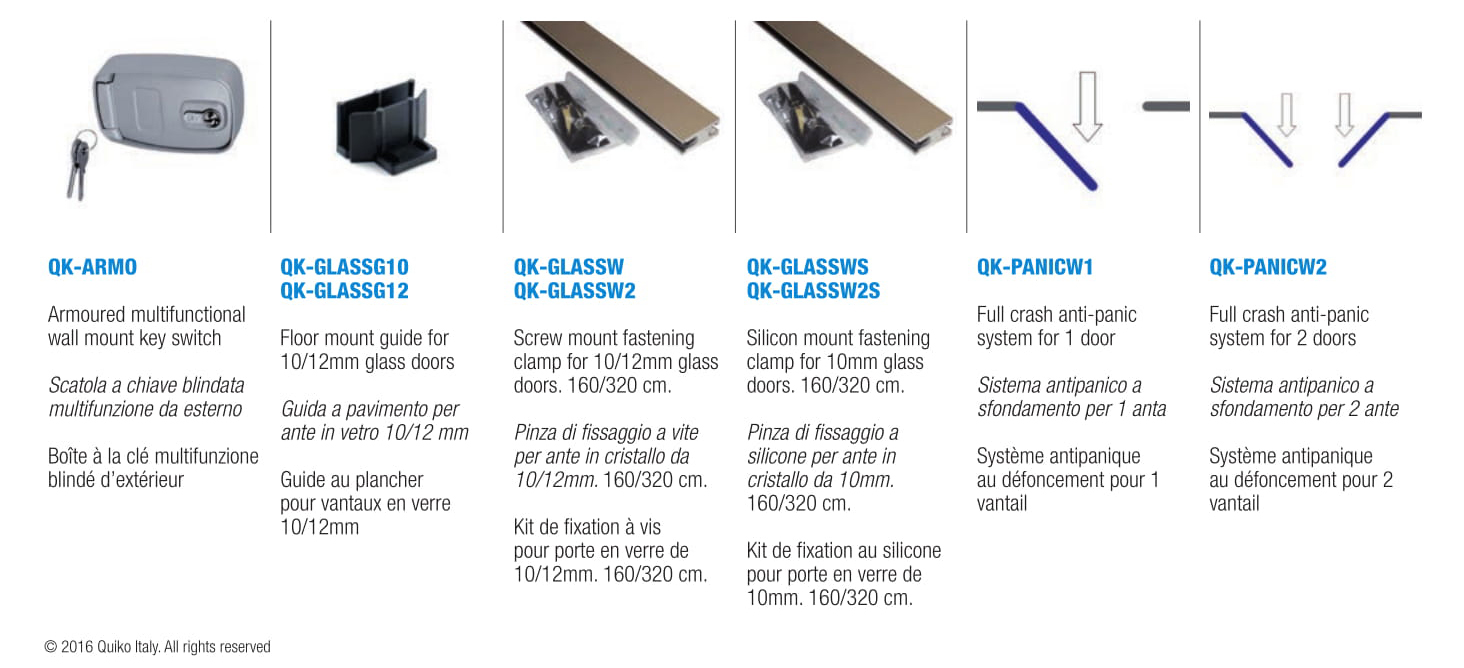 QK-ARMO

Armoured multifunctional wall mount key switch

Scatola a chiave blindata multifunzione da esterno

Boîte à la clé multifunzione blindé d'extérieur

QK-GLASSG10
QK-GLASSG12

Floor mount guide for 10/12mm glass doors

Guida a pavimento per ante in vetro 10/12 mm

Guide au plancher pour vantaux en verre 10/12mm

QK-GLASSW
QK-GLASSW2

Screw mount fastening clamp for 10/12mm glass doors. 160/320 cm.

Pinza di fissaggio a vite per ante in cristallo da 10/12mm. 160/320 cm.

Kit de fixation à vis pour porte en verre de 10/12mm. 160/320 cm.

QK-GLASSWS
QK-GLASSW2S

Silicon mount fastening clamp for 10mm glass doors. 160/320 cm.

Pinza di fissaggio a silicone per ante in cristallo da 10mm. 160/320 cm.

Kit de fixation au silicone pour porte en verre de 10mm. 160/320 cm.

QK-PANICW1

Full crash anti-panic system for 1 door

Sistema antipanico a sfondamento per 1 anta

Système antipanique au défoncement pour 1 vantail

QK-PANICW2

Full crash anti-panic system for 2 doors

Sistema antipanico a sfondamento per 2 ante

Système antipanique au défoncement pour 2 vantail

© 2016 Quiko Italy. All rights reserved